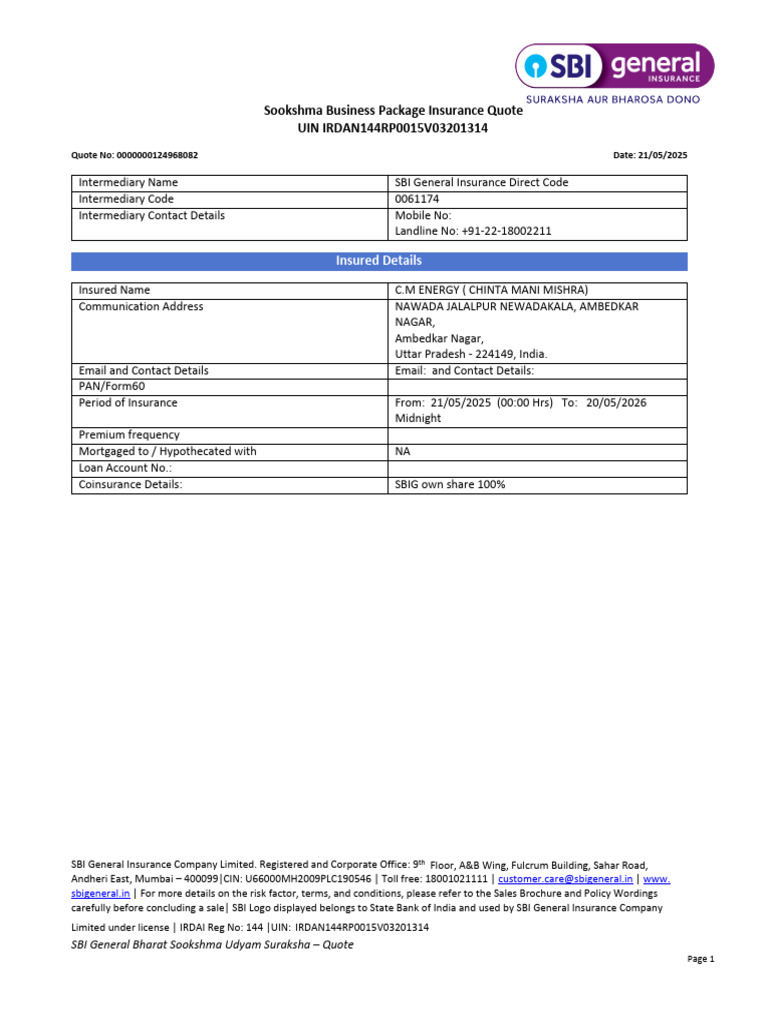 SBI general INSURANCE
SURAKSHA AUR BHAROSA DONO

Sookshma Business Package Insurance Quote
UIN IRDAN144RP0015V03201314

Quote No: 0000000124968082

Date: 21/05/2025

| Intermediary Name | SBI General Insurance Direct Code |
|---|---|
| Intermediary Code | 0061174 |
| Intermediary Contact Details | Mobile No: Landline No: +91-22-18002211 |

Insured Details

| Insured Name | C.M ENERGY ( CHINTA MANI MISHRA) |
|---|---|
| Communication Address | NAWADA JALALPUR NEWADAKALA, AMBEDKAR NAGAR, Ambedkar Nagar, Uttar Pradesh - 224149, India. |
| Email and Contact Details | Email: and Contact Details: |
| PAN/Form60 | |
| Period of Insurance | From: 21/05/2025 (00:00 Hrs) To: 20/05/2026 Midnight |
| Premium frequency | |
| Mortgaged to / Hypothecated with | NA |
| Loan Account No.: | |
| Coinsurance Details: | SBIG own share 100% |

SBI General Insurance Company Limited. Registered and Corporate Office: 9$^{th}$ Floor, A&B Wing, Fulcrum Building, Sahar Road, Andheri East, Mumbai – 400099|CIN: U66000MH2009PLC190546 | Toll free: 18001021111 | customer.care@sbigeneral.in | www.sbigeneral.in | For more details on the risk factor, terms, and conditions, please refer to the Sales Brochure and Policy Wordings carefully before concluding a sale| SBI Logo displayed belongs to State Bank of India and used by SBI General Insurance Company Limited under license | IRDAI Reg No: 144 |UIN: IRDAN144RP0015V03201314
SBI General Bharat Sookshma Udyam Suraksha – Quote

Page 1